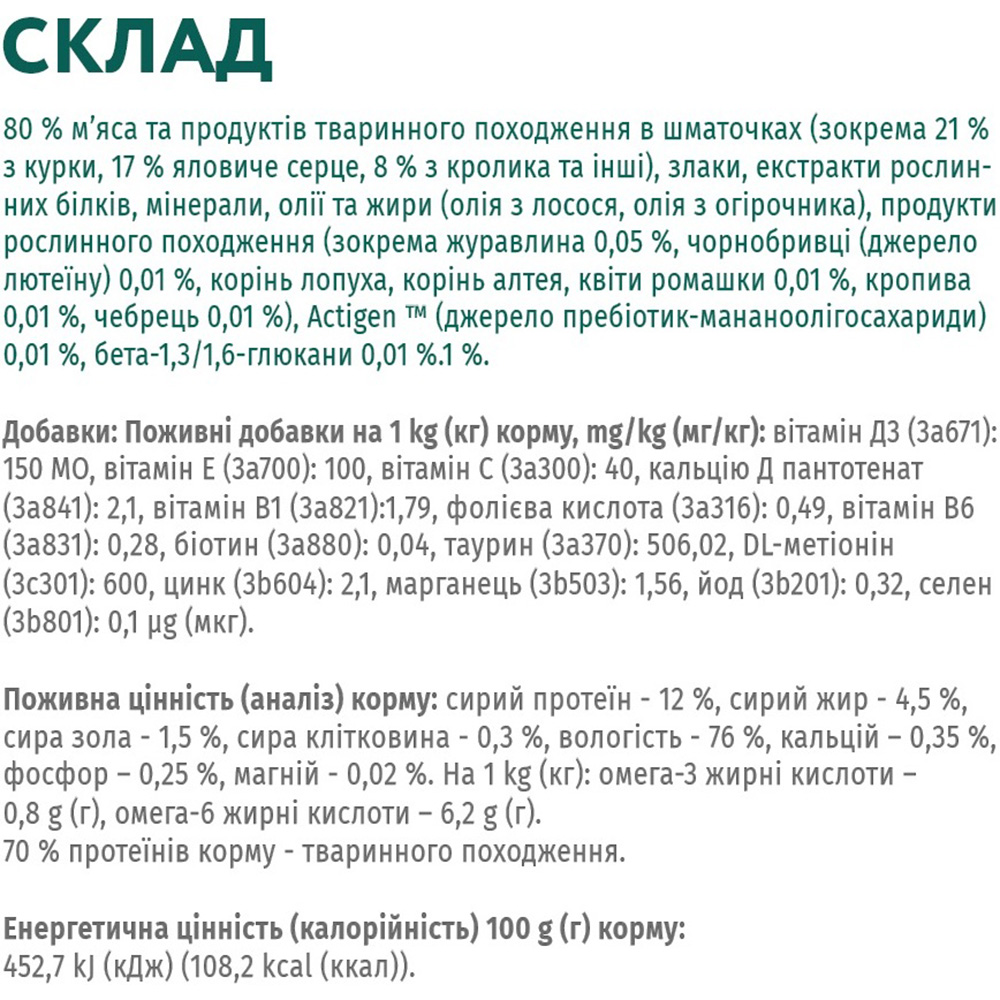 СКЛАД

80 % м'яса та продуктів тваринного походження в шматочках (зокрема 21 % з курки, 17 % яловиче серце, 8 % з кролика та інші), злаки, екстракти рослинних білків, мінерали, олії та жири (олія з лосося, олія з огірочника), продукти рослинного походження (зокрема журавлина 0,05 %, чорнобривці (джерело лютеїну) 0,01 %, корінь лопуха, корінь алтея, квіти ромашки 0,01 %, кропива 0,01 %, чебрець 0,01 %), Actigen ™ (джерело пребіотик-мананоолігосахариди) 0,01 %, бета-1,3/1,6-глюкани 0,01 %.1 %.

Добавки: Поживні добавки на 1 kg (кг) корму, mg/kg (мг/кг): вітамін Д3 (3а671): 150 МО, вітамін Е (3а700): 100, вітамін С (3а300): 40, кальцію Д пантотенат (3а841): 2,1, вітамін В1 (3а821):1,79, фолієва кислота (3а316): 0,49, вітамін В6 (3а831): 0,28, біотин (3а880): 0,04, таурин (3а370): 506,02, DL-метіонін (3с301): 600, цинк (3b604): 2,1, марганець (3b503): 1,56, йод (3b201): 0,32, селен (3b801): 0,1 µg (мкг).

Поживна цінність (аналіз) корму: сирий протеїн - 12 %, сирий жир - 4,5 %, сира зола - 1,5 %, сира клітковина - 0,3 %, вологість - 76 %, кальцій – 0,35 %, фосфор – 0,25 %, магній - 0,02 %. На 1 kg (кг): омега-3 жирні кислоти – 0,8 g (г), омега-6 жирні кислоти – 6,2 g (г).
70 % протеїнів корму - тваринного походження.

Енергетична цінність (калорійність) 100 g (г) корму:
452,7 kJ (кДж) (108,2 kcal (ккал)).